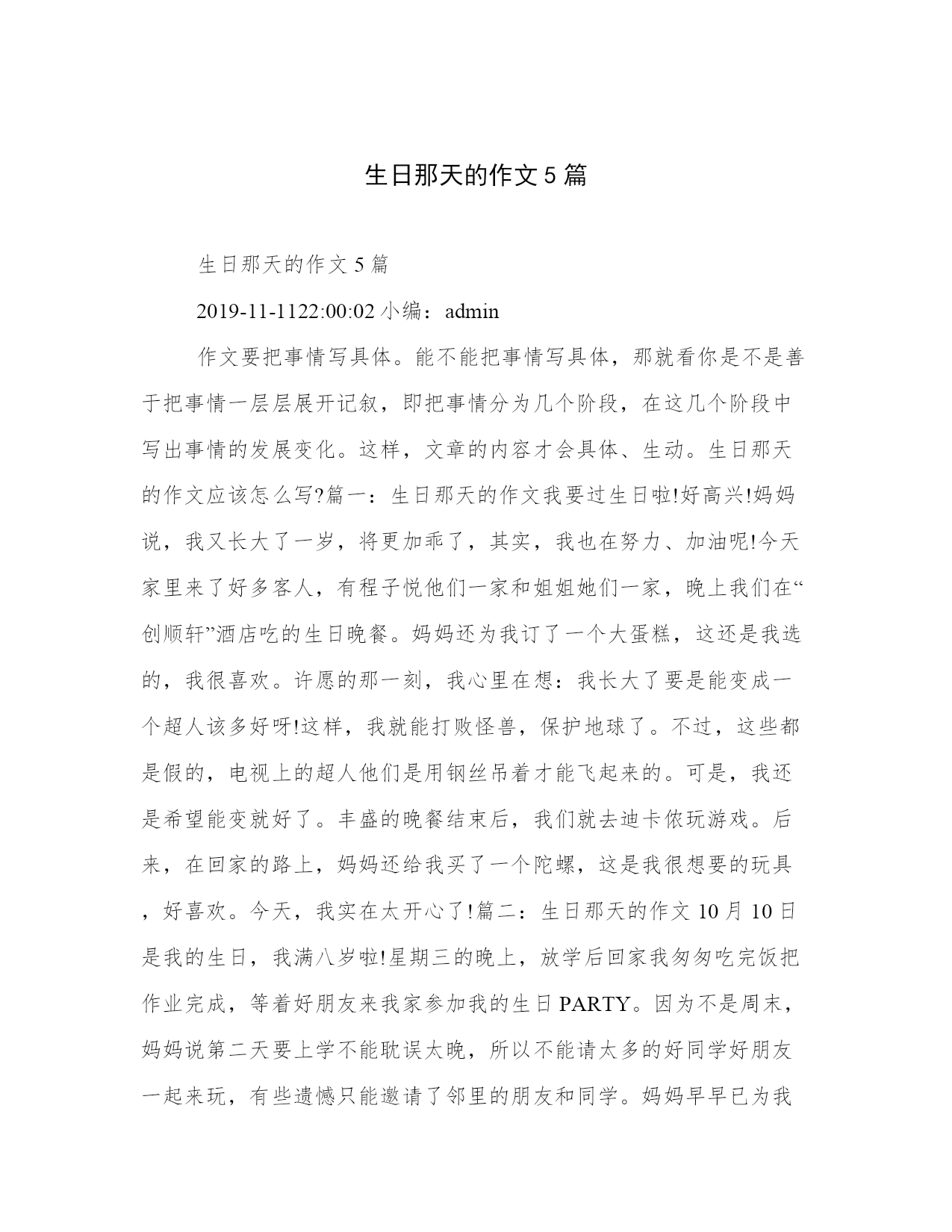 生日那天的作文5篇

生日那天的作文5篇

2019-11-1122:00:02 小编：admin

作文要把事情写具体。能不能把事情写具体，那就看你是不是善于把事情一层层展开记叙，即把事情分为几个阶段，在这几个阶段中写出事情的发展变化。这样，文章的内容才会具体、生动。生日那天的作文应该怎么写?篇一：生日那天的作文我要过生日啦!好高兴!妈妈说，我又长大了一岁，将更加乖了，其实，我也在努力、加油呢!今天家里来了好多客人，有程子悦他们一家和姐姐她们一家，晚上我们在“创顺轩”酒店吃的生日晚餐。妈妈还为我订了一个大蛋糕，这还是我选的，我很喜欢。许愿的那一刻，我心里在想：我长大了要是能变成一个超人该多好呀!这样，我就能打败怪兽，保护地球了。不过，这些都是假的，电视上的超人他们是用钢丝吊着才能飞起来的。可是，我还是希望能变就好了。丰盛的晚餐结束后，我们就去迪卡侬玩游戏。后来，在回家的路上，妈妈还给我买了一个陀螺，这是我很想要的玩具，好喜欢。今天，我实在太开心了!篇二：生日那天的作文10月10日是我的生日，我满八岁啦!星期三的晚上，放学后回家我匆匆吃完饭把作业完成，等着好朋友来我家参加我的生日PARTY。因为不是周末，妈妈说第二天要上学不能耽误太晚，所以不能请太多的好同学好朋友一起来玩，有些遗憾只能邀请了邻里的朋友和同学。妈妈早早已为我